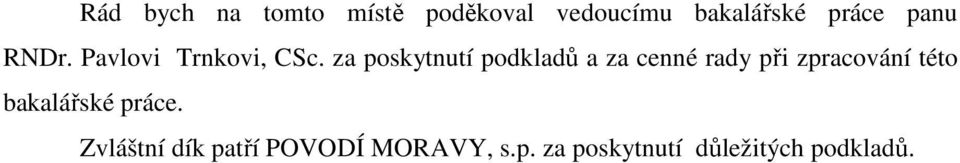 Rád bych na tomto místě poděkoval vedoucímu bakalářské práce panu RNDr. Pavlovi Trnkovi, CSc. za poskytnutí podkladů a za cenné rady při zpracování této bakalářské práce.

Zvláštní dík patří POVODÍ MORAVY, s.p. za poskytnutí důležitých podkladů.